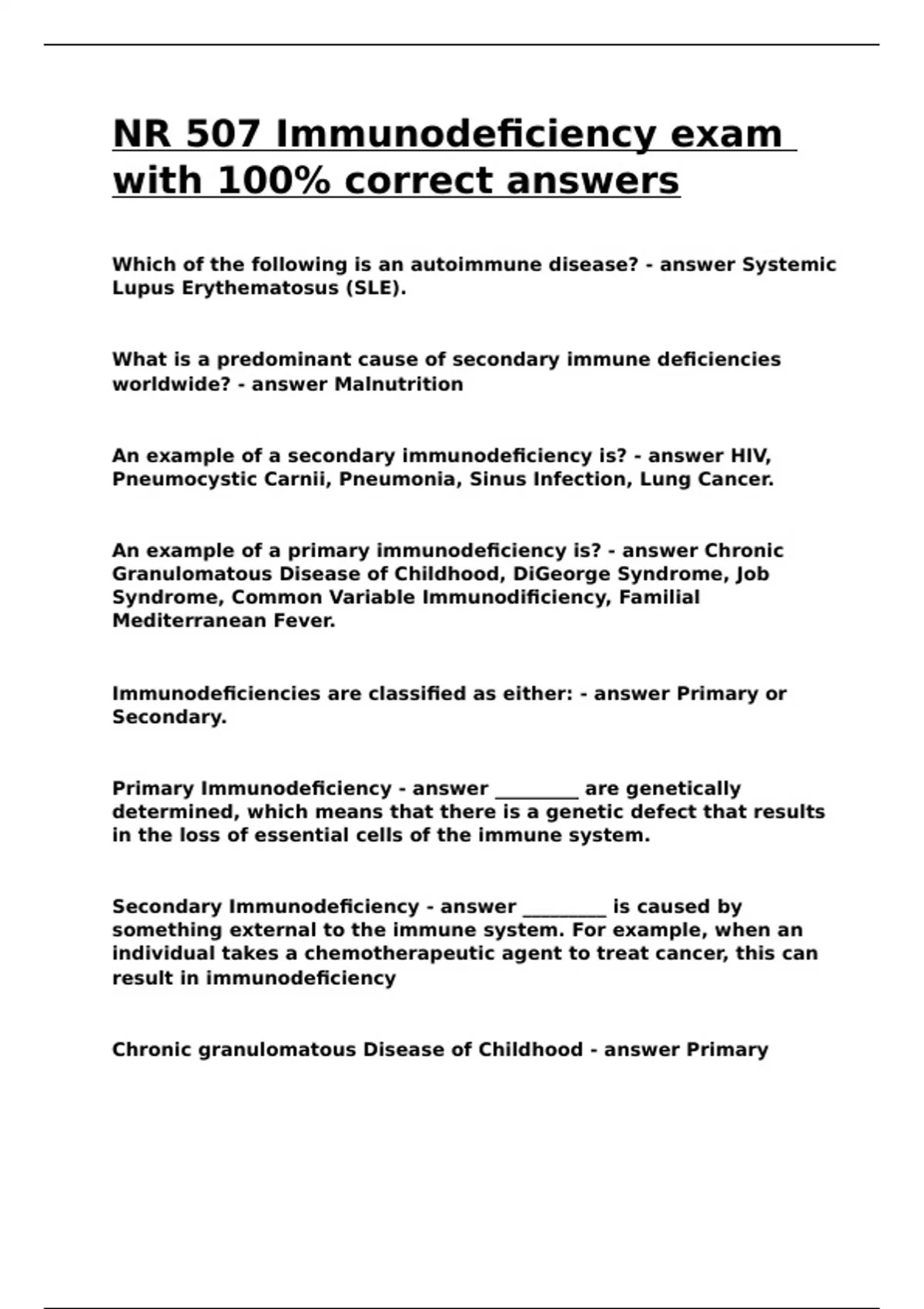 NR 507 Immunodeficiency exam with 100% correct answers

Which of the following is an autoimmune disease? - answer Systemic Lupus Erythematosus (SLE).

What is a predominant cause of secondary immune deficiencies worldwide? - answer Malnutrition

An example of a secondary immunodeficiency is? - answer HIV, Pneumocystic Carnii, Pneumonia, Sinus Infection, Lung Cancer.

An example of a primary immunodeficiency is? - answer Chronic Granulomatous Disease of Childhood, DiGeorge Syndrome, Job Syndrome, Common Variable Immunodificiency, Familial Mediterranean Fever.

Immunodeficiencies are classified as either: - answer Primary or Secondary.

Primary Immunodeficiency - answer _________ are genetically determined, which means that there is a genetic defect that results in the loss of essential cells of the immune system.

Secondary Immunodeficiency - answer _________ is caused by something external to the immune system. For example, when an individual takes a chemotherapeutic agent to treat cancer, this can result in immunodeficiency

Chronic granulomatous Disease of Childhood - answer Primary